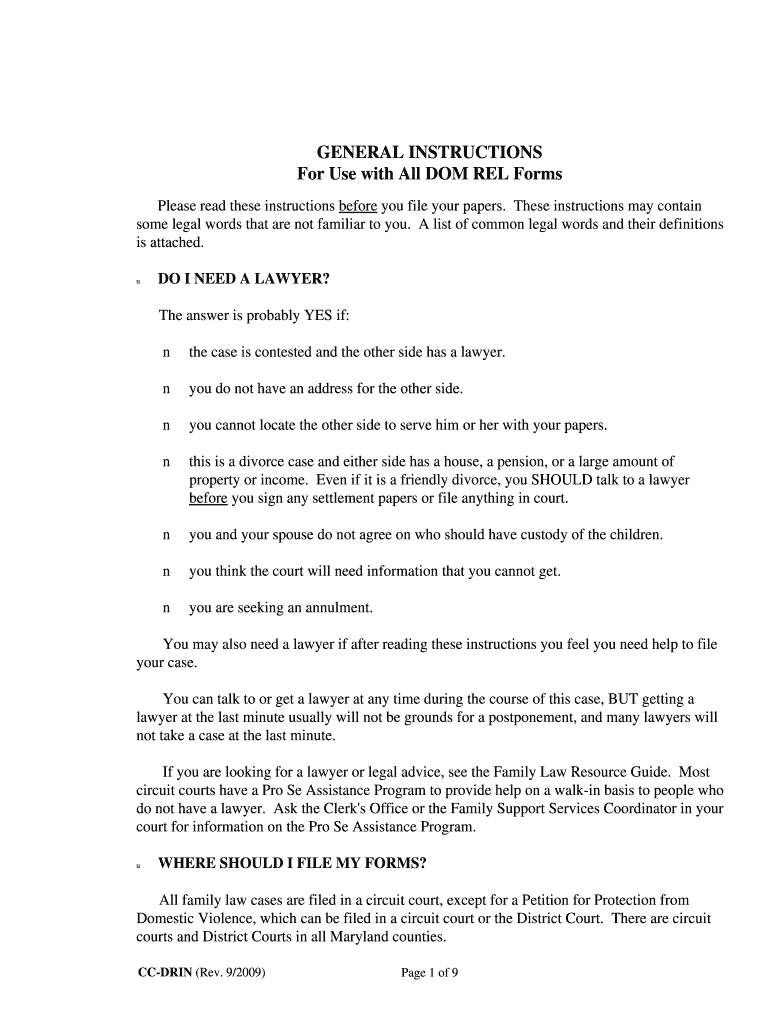 GENERAL INSTRUCTIONS
For Use with All DOM REL Forms

Please read these instructions before you file your papers. These instructions may contain some legal words that are not familiar to you. A list of common legal words and their definitions is attached.

u DO I NEED A LAWYER?

The answer is probably YES if:

n the case is contested and the other side has a lawyer.

n you do not have an address for the other side.

n you cannot locate the other side to serve him or her with your papers.

n this is a divorce case and either side has a house, a pension, or a large amount of property or income. Even if it is a friendly divorce, you SHOULD talk to a lawyer before you sign any settlement papers or file anything in court.

n you and your spouse do not agree on who should have custody of the children.

n you think the court will need information that you cannot get.

n you are seeking an annulment.

You may also need a lawyer if after reading these instructions you feel you need help to file your case.

You can talk to or get a lawyer at any time during the course of this case, BUT getting a lawyer at the last minute usually will not be grounds for a postponement, and many lawyers will not take a case at the last minute.

If you are looking for a lawyer or legal advice, see the Family Law Resource Guide. Most circuit courts have a Pro Se Assistance Program to provide help on a walk-in basis to people who do not have a lawyer. Ask the Clerk's Office or the Family Support Services Coordinator in your court for information on the Pro Se Assistance Program.

u WHERE SHOULD I FILE MY FORMS?

All family law cases are filed in a circuit court, except for a Petition for Protection from Domestic Violence, which can be filed in a circuit court or the District Court. There are circuit courts and District Courts in all Maryland counties.

CC-DRIN (Rev. 9/2009) Page 1 of 9